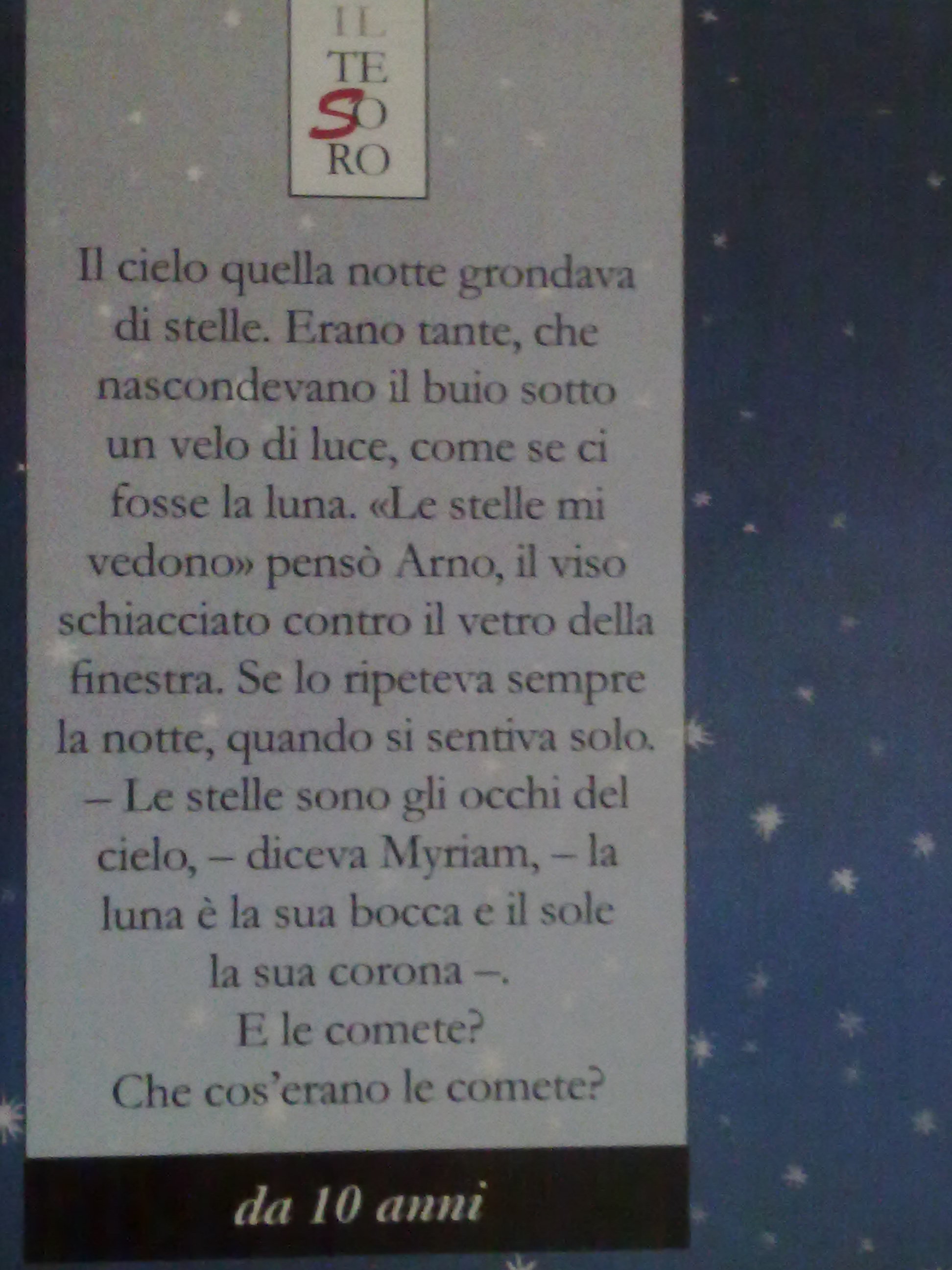 IL
TE
SO
RO

Il cielo quella notte grondava di stelle. Erano tante, che nascondevano il buio sotto un velo di luce, come se ci fosse la luna. «Le stelle mi vedono» pensò Arno, il viso schiacciato contro il vetro della finestra. Se lo ripeteva sempre la notte, quando si sentiva solo.
– Le stelle sono gli occhi del cielo, – diceva Myriam, – la luna è la sua bocca e il sole la sua corona –.
E le comete?
Che cos'erano le comete?

da 10 anni